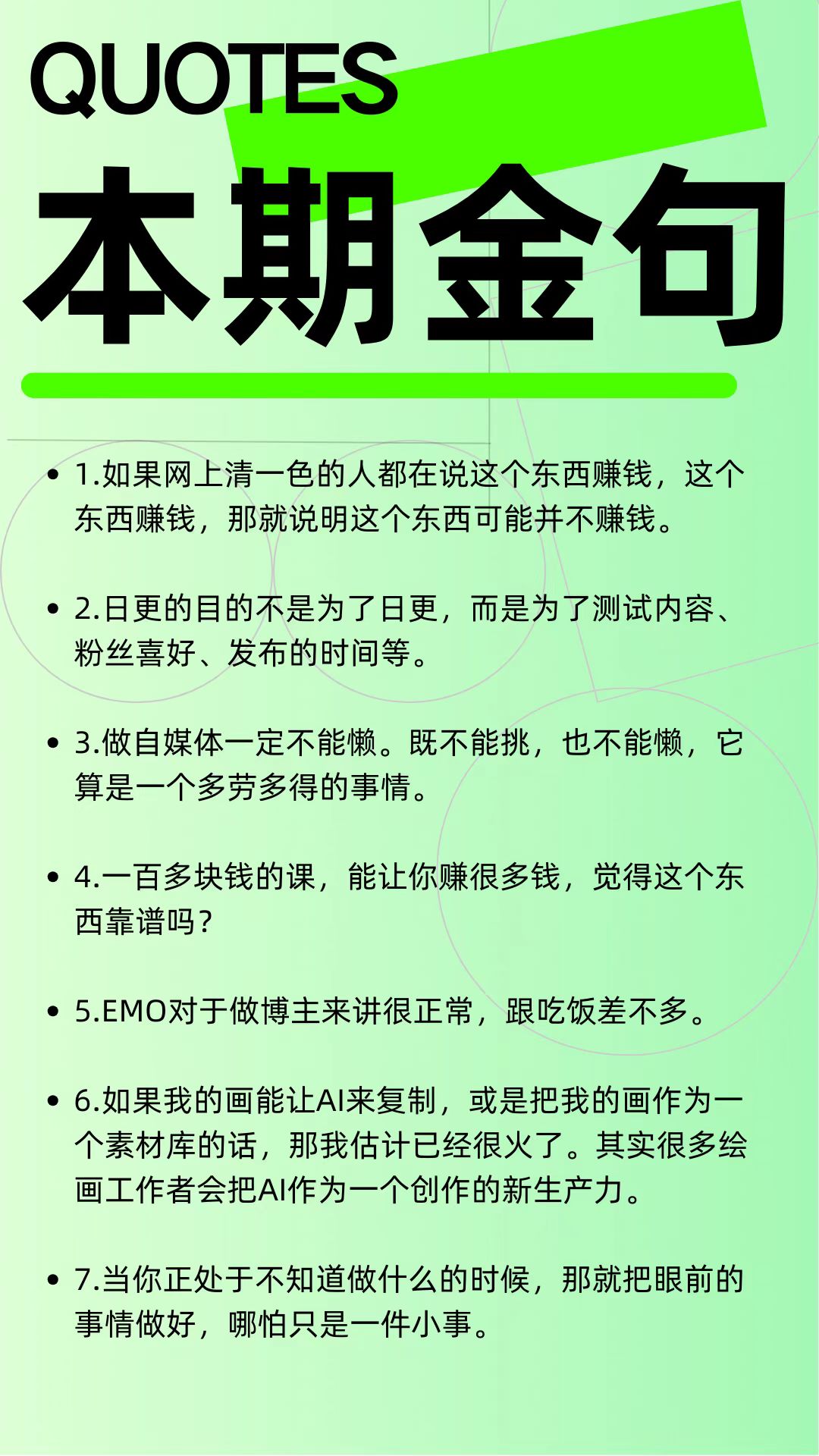 QUOTES

本期金句

• 1.如果网上清一色的人都在说这个东西赚钱，这个东西赚钱，那就说明这个东西可能并不赚钱。

• 2.日更的目的不是为了日更，而是为了测试内容、粉丝喜好、发布的时间等。

• 3.做自媒体一定不能懒。既不能挑，也不能懒，它算是一个多劳多得的事情。

• 4.一百多块钱的课，能让你赚很多钱，觉得这个东西靠谱吗？

• 5.EMO对于做博主来讲很正常，跟吃饭差不多。

• 6.如果我的画能让AI来复制，或是把我的画作为一个素材库的话，那我估计已经很火了。其实很多绘画工作者会把AI作为一个创作的新生产力。

• 7.当你正处于不知道做什么的时候，那就把眼前的事情做好，哪怕只是一件小事。